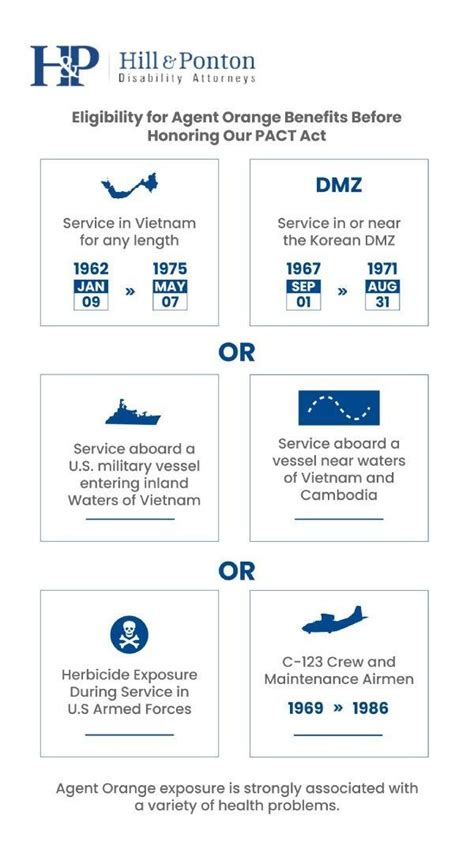 H&P Hill & Ponton
Disability Attorneys

Eligibility for Agent Orange Benefits Before Honoring Our PACT Act

Service in Vietnam for any length

1962 JAN 09 » 1975 MAY 07

DMZ

Service in or near the Korean DMZ

1967 SEP 01 » 1971 AUG 31

OR

Service aboard a U.S. military vessel entering inland Waters of Vietnam

Service aboard a vessel near waters of Vietnam and Cambodia

OR

Herbicide Exposure During Service in U.S Armed Forces

C-123 Crew and Maintenance Airmen

1969 » 1986

Agent Orange exposure is strongly associated with a variety of health problems.